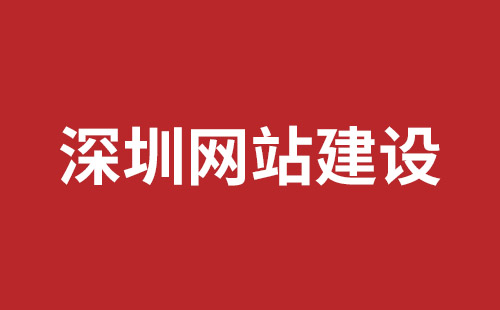 深圳网站建设